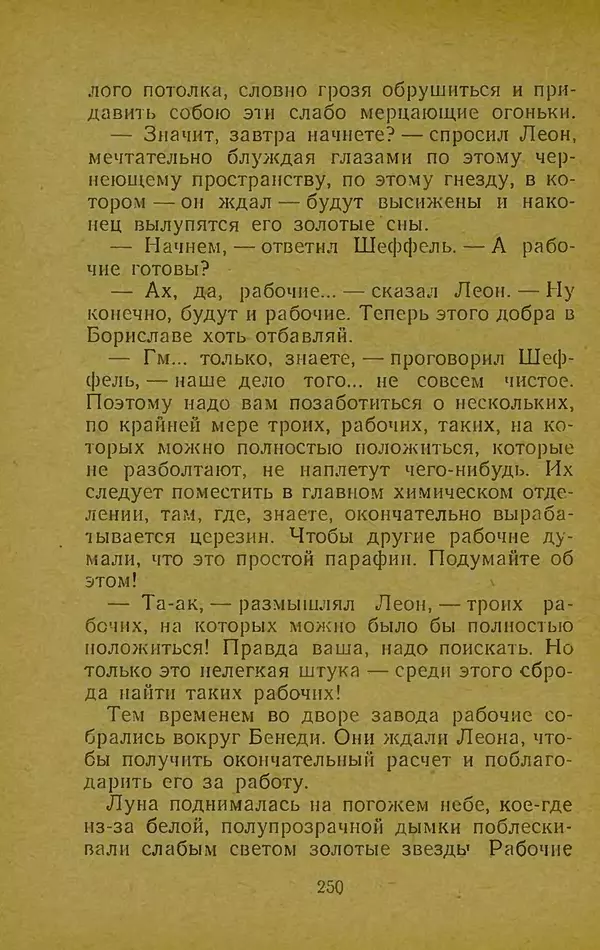 лого потолка, словно грозя обрушиться и придавить собою эти слабо мерцающие огоньки.

— Значит, завтра начнете? — спросил Леон, мечтательно блуждая глазами по этому чернеющему пространству, по этому гнезду, в котором — он ждал — будут высижены и наконец вылупятся его золотые сны.

— Начнем, — ответил Шеффель. — А рабочие готовы?

— Ах, да, рабочие... — сказал Леон. — Ну конечно, будут и рабочие. Теперь этого добра в Бориславе хоть отбавляй.

— Гм... только, знаете, — проговорил Шеффель, — наше дело того... не совсем чистое. Поэтому надо вам позаботиться о нескольких, по крайней мере троих, рабочих, таких, на которых можно полностью положиться, которые не разболтают, не наплетут чего-нибудь. Их следует поместить в главном химическом отделении, там, где, знаете, окончательно вырабатывается церезин. Чтобы другие рабочие думали, что это простой парафин. Подумайте об этом!

— Та-ак, — размышлял Леон, — троих рабочих, на которых можно было бы полностью положиться! Правда ваша, надо поискать. Но только это нелегкая штука — среди этого сброда найти таких рабочих!

Тем временем во дворе завода рабочие собрались вокруг Бенеди. Они ждали Леона, чтобы получить окончательный расчет и поблагодарить его за работу.

Луна поднималась на погожем небе, кое-где из-за белой, полупрозрачной дымки поблескивали слабым светом золотые звезды. Рабочие

250